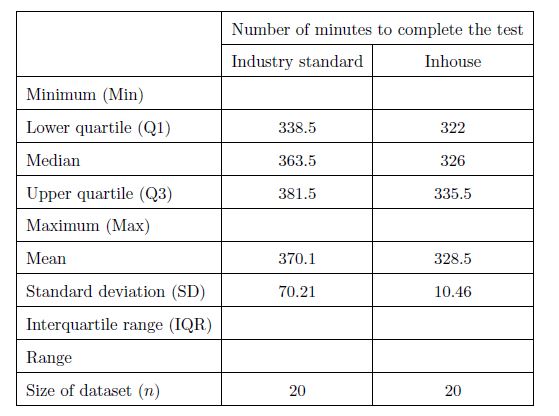 | | Number of minutes to complete the test | |
|---|---|---|
| | Industry standard | Inhouse |
| Minimum (Min) | | |
| Lower quartile (Q1) | 338.5 | 322 |
| Median | 363.5 | 326 |
| Upper quartile (Q3) | 381.5 | 335.5 |
| Maximum (Max) | | |
| Mean | 370.1 | 328.5 |
| Standard deviation (SD) | 70.21 | 10.46 |
| Interquartile range (IQR) | | |
| Range | | |
| Size of dataset ($n$) | 20 | 20 |